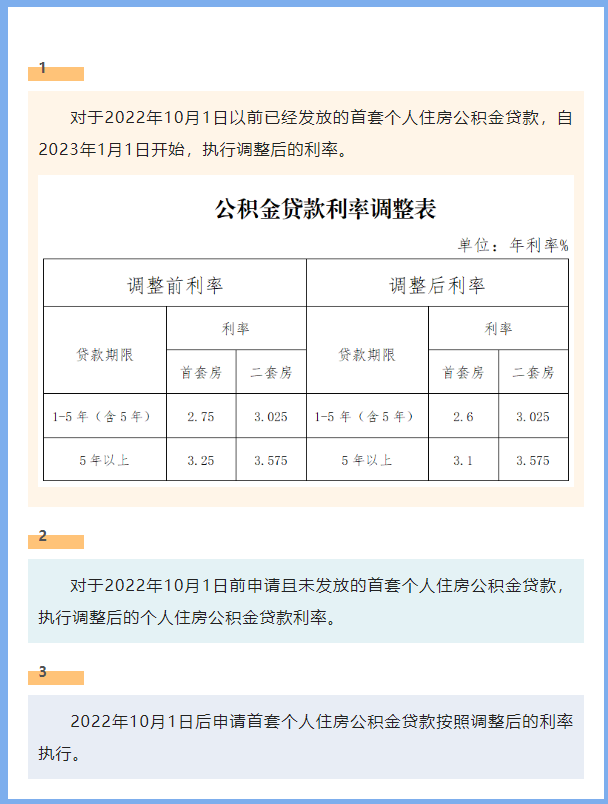 1

对于2022年10月1日以前已经发放的首套个人住房公积金贷款，自2023年1月1日开始，执行调整后的利率。

公积金贷款利率调整表

单位：年利率%

| 调整前利率 | | | 调整后利率 | | |
|---|---|---|---|---|---|
| 贷款期限 | 利率 | | 贷款期限 | 利率 | |
| | 首套房 | 二套房 | | 首套房 | 二套房 |
| 1-5年（含5年） | 2.75 | 3.025 | 1-5年（含5年） | 2.6 | 3.025 |
| 5年以上 | 3.25 | 3.575 | 5年以上 | 3.1 | 3.575 |

2

对于2022年10月1日前申请且未发放的首套个人住房公积金贷款，执行调整后的个人住房公积金贷款利率。

3

2022年10月1日后申请首套个人住房公积金贷款按照调整后的利率执行。